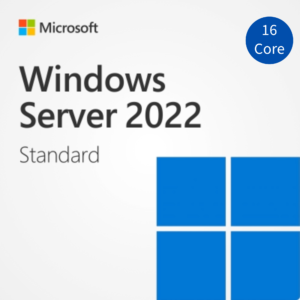 Microsoft

16
Core

Windows
Server 2022

Standard